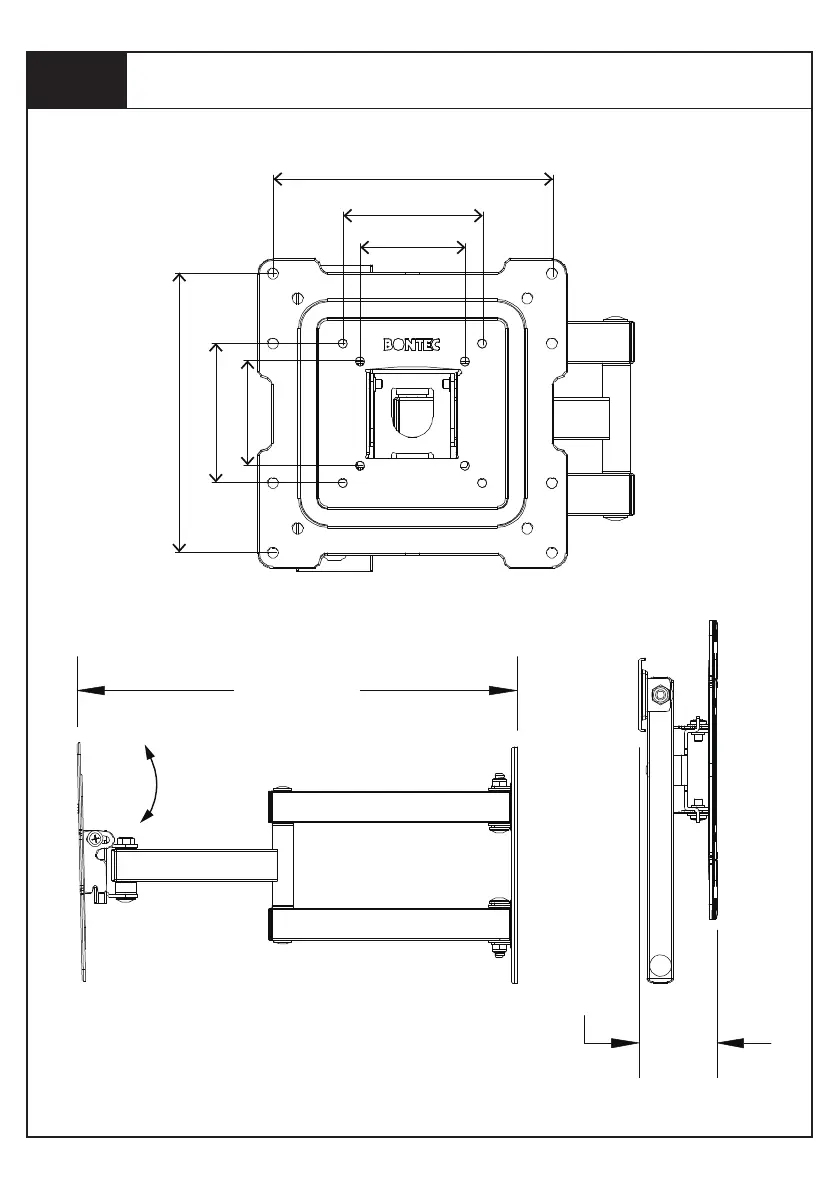 BONTEC